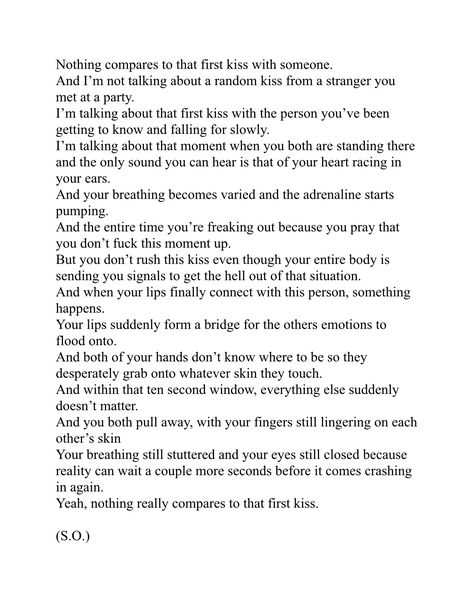 Nothing compares to that first kiss with someone.
And I'm not talking about a random kiss from a stranger you met at a party.
I'm talking about that first kiss with the person you've been getting to know and falling for slowly.
I'm talking about that moment when you both are standing there and the only sound you can hear is that of your heart racing in your ears.
And your breathing becomes varied and the adrenaline starts pumping.
And the entire time you're freaking out because you pray that you don't fuck this moment up.
But you don't rush this kiss even though your entire body is sending you signals to get the hell out of that situation.
And when your lips finally connect with this person, something happens.
Your lips suddenly form a bridge for the others emotions to flood onto.
And both of your hands don't know where to be so they desperately grab onto whatever skin they touch.
And within that ten second window, everything else suddenly doesn't matter.
And you both pull away, with your fingers still lingering on each other's skin
Your breathing still stuttered and your eyes still closed because reality can wait a couple more seconds before it comes crashing in again.
Yeah, nothing really compares to that first kiss.

(S.O.)